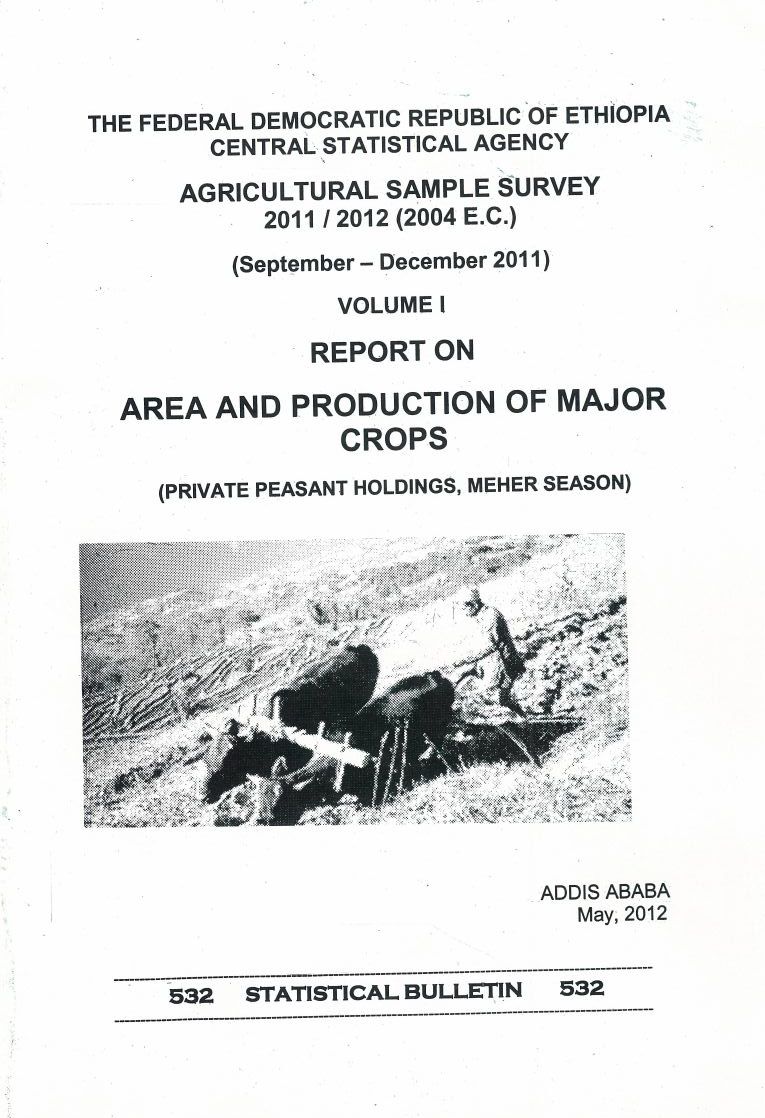 THE FEDERAL DEMOCRATIC REPUBLIC OF ETHIOPIA
CENTRAL STATISTICAL AGENCY

AGRICULTURAL SAMPLE SURVEY
2011 / 2012 (2004 E.C.)

(September – December 2011)

VOLUME I

REPORT ON

AREA AND PRODUCTION OF MAJOR CROPS

(PRIVATE PEASANT HOLDINGS, MEHER SEASON)

ADDIS ABABA
May, 2012

532 STATISTICAL BULLETIN 532